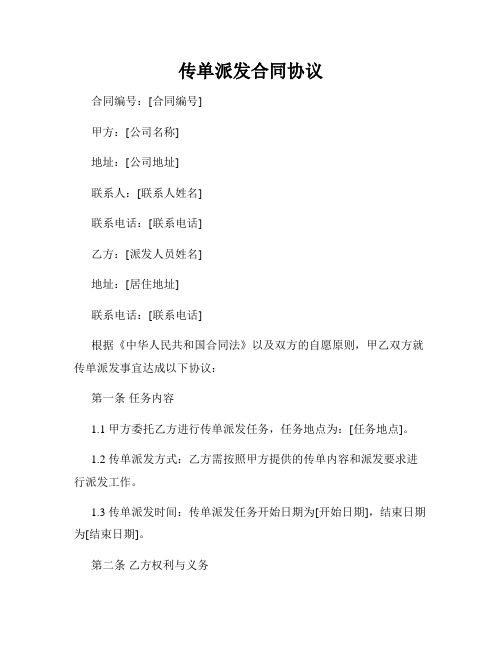 传单派发合同协议

合同编号：[合同编号]

甲方：[公司名称]

地址：[公司地址]

联系人：[联系人姓名]

联系电话：[联系电话]

乙方：[派发人员姓名]

地址：[居住地址]

联系电话：[联系电话]

根据《中华人民共和国合同法》以及双方的自愿原则，甲乙双方就传单派发事宜达成以下协议：

第一条 任务内容

1.1 甲方委托乙方进行传单派发任务，任务地点为：[任务地点]。

1.2 传单派发方式：乙方需按照甲方提供的传单内容和派发要求进行派发工作。

1.3 传单派发时间：传单派发任务开始日期为[开始日期]，结束日期为[结束日期]。

第二条 乙方权利与义务